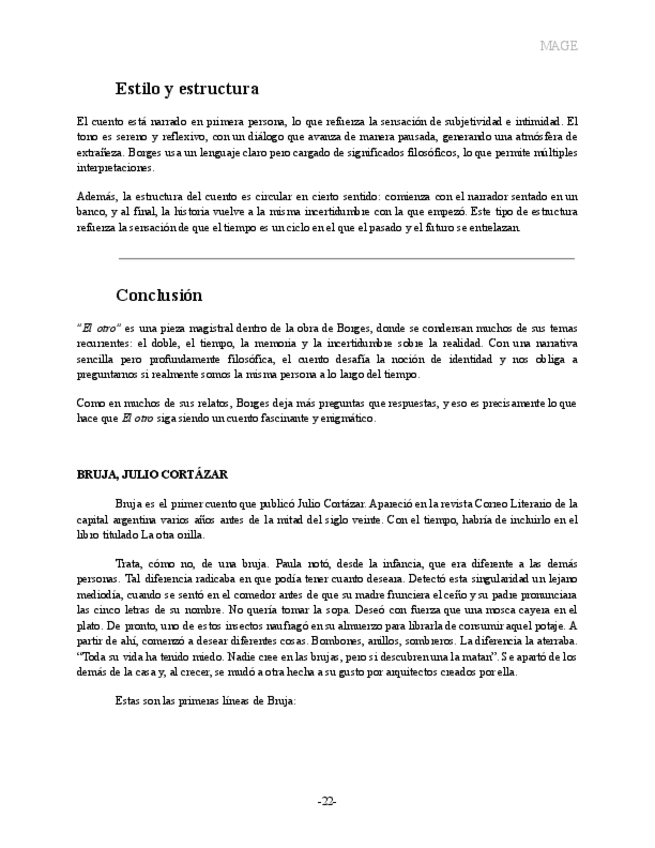 MAGE

Estilo y estructura

El cuento está narrado en primera persona, lo que refuerza la sensación de subjetividad e intimidad. El tono es sereno y reflexivo, con un diálogo que avanza de manera pausada, generando una atmósfera de extrañeza. Borges usa un lenguaje claro pero cargado de significados filosóficos, lo que permite múltiples interpretaciones.

Además, la estructura del cuento es circular en cierto sentido: comienza con el narrador sentado en un banco, y al final, la historia vuelve a la misma incertidumbre con la que empezó. Este tipo de estructura refuerza la sensación de que el tiempo es un ciclo en el que el pasado y el futuro se entrelazan.

Conclusión

"El otro" es una pieza magistral dentro de la obra de Borges, donde se condensan muchos de sus temas recurrentes: el doble, el tiempo, la memoria y la incertidumbre sobre la realidad. Con una narrativa sencilla pero profundamente filosófica, el cuento desafía la noción de identidad y nos obliga a preguntarnos si realmente somos la misma persona a lo largo del tiempo.

Como en muchos de sus relatos, Borges deja más preguntas que respuestas, y eso es precisamente lo que hace que El otro siga siendo un cuento fascinante y enigmático.

BRUJA, JULIO CORTÁZAR

Bruja es el primer cuento que publicó Julio Cortázar. Apareció en la revista Correo Literario de la capital argentina varios años antes de la mitad del siglo veinte. Con el tiempo, habría de incluirlo en el libro titulado La otra orilla.

Trata, cómo no, de una bruja. Paula notó, desde la infancia, que era diferente a las demás personas. Tal diferencia radicaba en que podía tener cuanto deseara. Detectó esta singularidad un lejano mediodía, cuando se sentó en el comedor antes de que su madre frunciera el ceño y su padre pronunciara las cinco letras de su nombre. No quería tomar la sopa. Deseó con fuerza que una mosca cayera en el plato. De pronto, uno de estos insectos naufragó en su almuerzo para librarla de consumir aquel potaje. A partir de ahí, comenzó a desear diferentes cosas. Bombones, anillos, sombreros. La diferencia la aterraba. "Toda su vida ha tenido miedo. Nadie cree en las brujas, pero si descubren una la matan". Se apartó de los demás de la casa y, al crecer, se mudó a otra hecha a su gusto por arquitectos creados por ella.

Estas son las primeras líneas de Bruja:

-22-